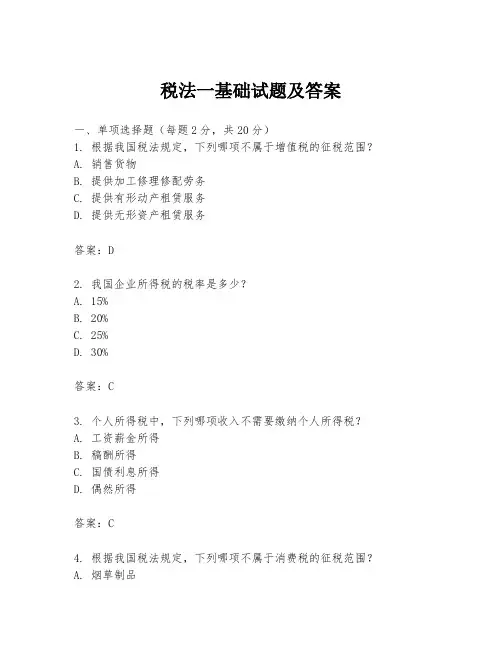 税法一基础试题及答案

一、单项选择题（每题2分，共20分）
1. 根据我国税法规定，下列哪项不属于增值税的征税范围？
A. 销售货物
B. 提供加工修理修配劳务
C. 提供有形动产租赁服务
D. 提供无形资产租赁服务

答案：D

2. 我国企业所得税的税率是多少？
A. 15%
B. 20%
C. 25%
D. 30%

答案：C

3. 个人所得税中，下列哪项收入不需要缴纳个人所得税？
A. 工资薪金所得
B. 稿酬所得
C. 国债利息所得
D. 偶然所得

答案：C

4. 根据我国税法规定，下列哪项不属于消费税的征税范围？
A. 烟草制品